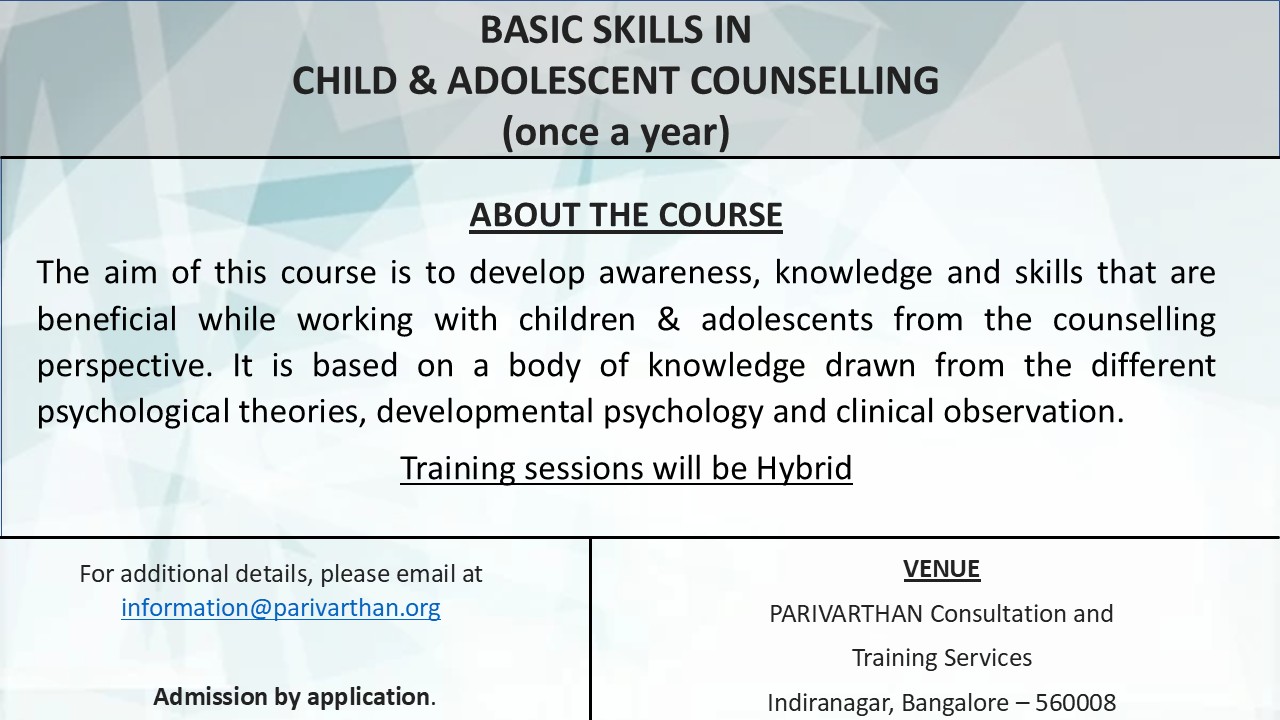 BASIC SKILLS IN
CHILD & ADOLESCENT COUNSELLING
(once a year)

ABOUT THE COURSE

The aim of this course is to develop awareness, knowledge and skills that are beneficial while working with children & adolescents from the counselling perspective. It is based on a body of knowledge drawn from the different psychological theories, developmental psychology and clinical observation.

Training sessions will be Hybrid

For additional details, please email at information@parivarthan.org

Admission by application.

VENUE

PARIVARTHAN Consultation and

Training Services

Indiranagar, Bangalore – 560008